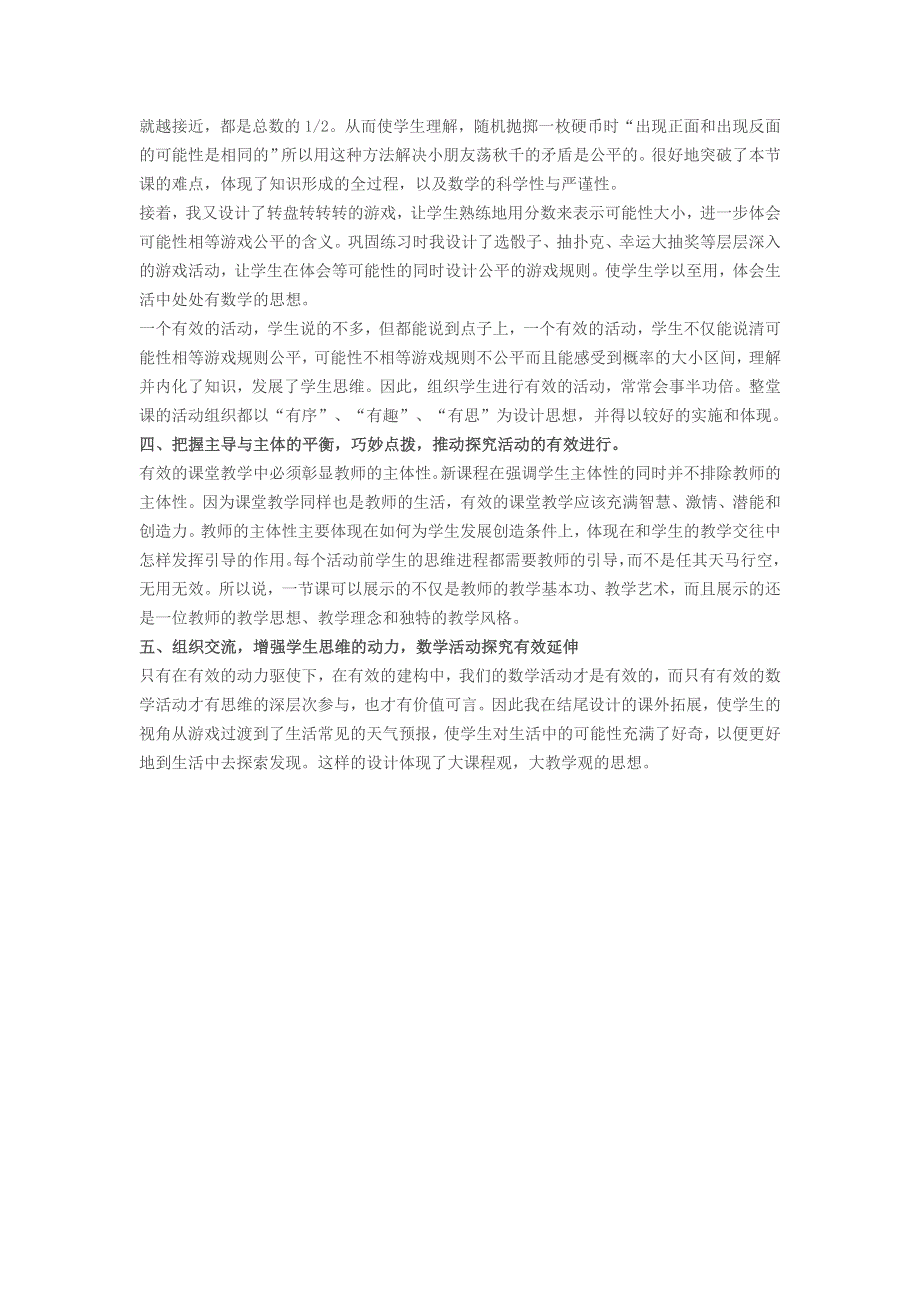 就越接近，都是总数的 1/2。从而使学生理解，随机抛掷一枚硬币时“出现正面和出现反面的可能性是相同的”所以用这种方法解决小朋友荡秋千的矛盾是公平的。很好地突破了本节课的难点，体现了知识形成的全过程，以及数学的科学性与严谨性。

接着，我又设计了转盘转转转的游戏，让学生熟练地用分数来表示可能性大小，进一步体会可能性相等游戏公平的含义。巩固练习时我设计了选骰子、抽扑克、幸运大抽奖等层层深入的游戏活动，让学生在体会等可能性的同时设计公平的游戏规则。使学生学以至用，体会生活中处处有数学的思想。

一个有效的活动，学生说的不多，但都能说到点子上，一个有效的活动，学生不仅能说清可能性相等游戏规则公平，可能性不相等游戏规则不公平而且能感受到概率的大小区间，理解并内化了知识，发展了学生思维。因此，组织学生进行有效的活动，常常会事半功倍。整堂课的活动组织都以“有序”、“有趣”、“有思”为设计思想，并得以较好的实施和体现。

四、把握主导与主体的平衡，巧妙点拨，推动探究活动的有效进行。

有效的课堂教学中必须彰显教师的主体性。新课程在强调学生主体性的同时并不排除教师的主体性。因为课堂教学同样也是教师的生活，有效的课堂教学应该充满智慧、激情、潜能和创造力。教师的主体性主要体现在如何为学生发展创造条件上，体现在和学生的教学交往中怎样发挥引导的作用。每个活动前学生的思维进程都需要教师的引导，而不是任其天马行空，无用无效。所以说，一节课可以展示的不仅是教师的教学基本功、教学艺术，而且展示的还是一位教师的教学思想、教学理念和独特的教学风格。

五、组织交流，增强学生思维的动力，数学活动探究有效延伸

只有在有效的动力驱使下，在有效的建构中，我们的数学活动才是有效的，而只有有效的数学活动才有思维的深层次参与，也才有价值可言。因此我在结尾设计的课外拓展，使学生的视角从游戏过渡到了生活常见的天气预报，使学生对生活中的可能性充满了好奇，以便更好地到生活中去探索发现。这样的设计体现了大课程观，大教学观的思想。